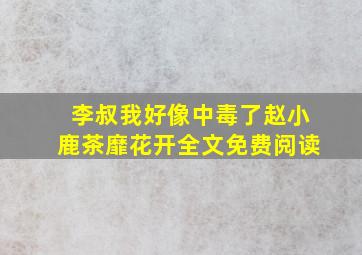 李叔我好像中毒了赵小鹿荼靡花开全文免费阅读